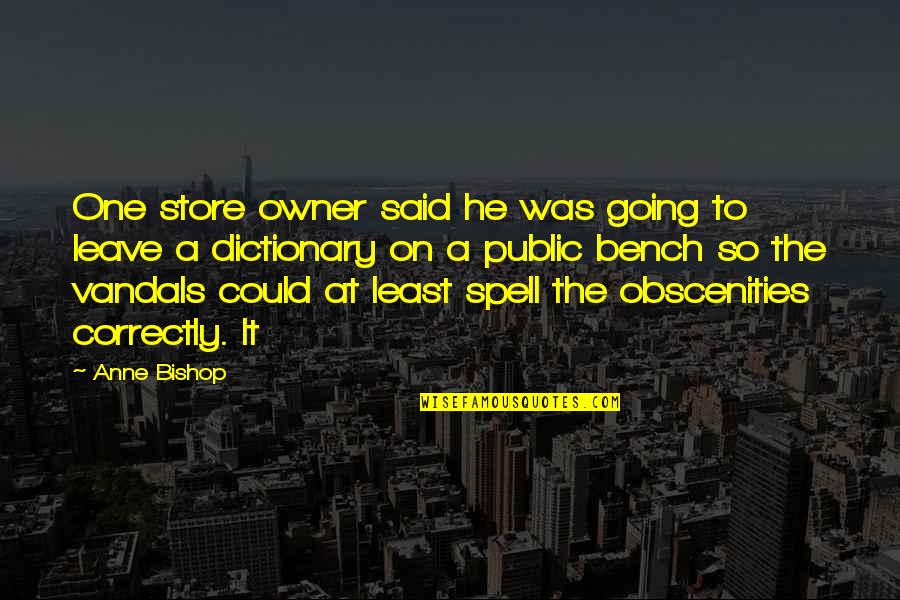 One store owner said he was going to leave a dictionary on a public bench so the vandals could at least spell the obscenities correctly. It

~ Anne Bishop

WISEFAMOUSQUOTES.COM